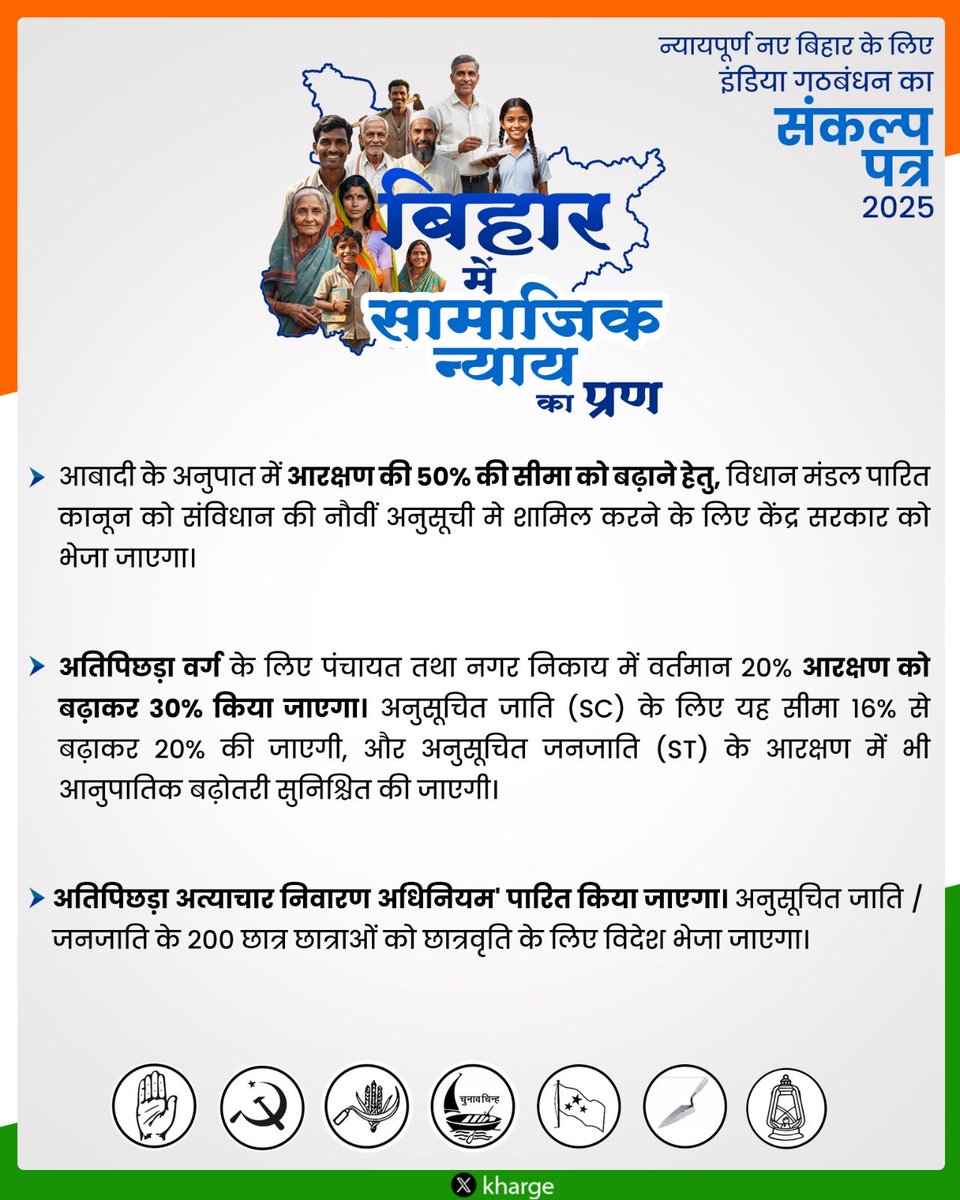 न्यायपूर्ण नए बिहार के लिए
इंडिया गठबंधन का
संकल्प
पत्र
2025

बिहार
में
सामाजिक
न्याय
का प्रण

आबादी के अनुपात में आरक्षण की 50% की सीमा को बढ़ाने हेतु, विधान मंडल पारित कानून को संविधान की नौवीं अनुसूची मे शामिल करने के लिए केंद्र सरकार को भेजा जाएगा।

अतिपिछड़ा वर्ग के लिए पंचायत तथा नगर निकाय में वर्तमान 20% आरक्षण को बढ़ाकर 30% किया जाएगा। अनुसूचित जाति (SC) के लिए यह सीमा 16% से बढ़ाकर 20% की जाएगी, और अनुसूचित जनजाति (ST) के आरक्षण में भी आनुपातिक बढ़ोतरी सुनिश्चित की जाएगी।

अतिपिछड़ा अत्याचार निवारण अधिनियम' पारित किया जाएगा। अनुसूचित जाति / जनजाति के 200 छात्र छात्राओं को छात्रवृति के लिए विदेश भेजा जाएगा।

चुनावचिन्ह

kharge